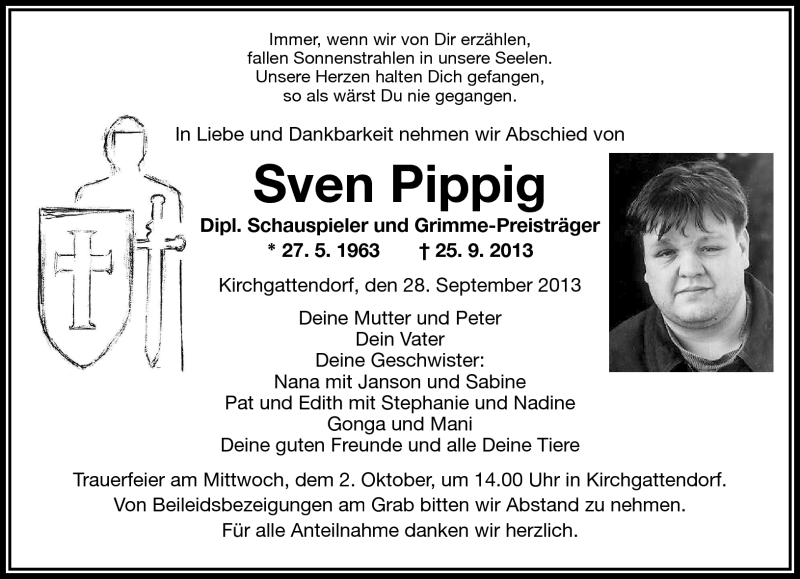 Immer, wenn wir von Dir erzählen,
fallen Sonnenstrahlen in unsere Seelen.
Unsere Herzen halten Dich gefangen,
so als wärst Du nie gegangen.

In Liebe und Dankbarkeit nehmen wir Abschied von

Sven Pippig

Dipl. Schauspieler und Grimme-Preisträger
* 27. 5. 1963 † 25. 9. 2013

Kirchgattendorf, den 28. September 2013

Deine Mutter und Peter
Dein Vater
Deine Geschwister:
Nana mit Janson und Sabine
Pat und Edith mit Stephanie und Nadine
Gonga und Mani
Deine guten Freunde und alle Deine Tiere

Trauerfeier am Mittwoch, dem 2. Oktober, um 14.00 Uhr in Kirchgattendorf.
Von Beileidsbezeigungen am Grab bitten wir Abstand zu nehmen.
Für alle Anteilnahme danken wir herzlich.